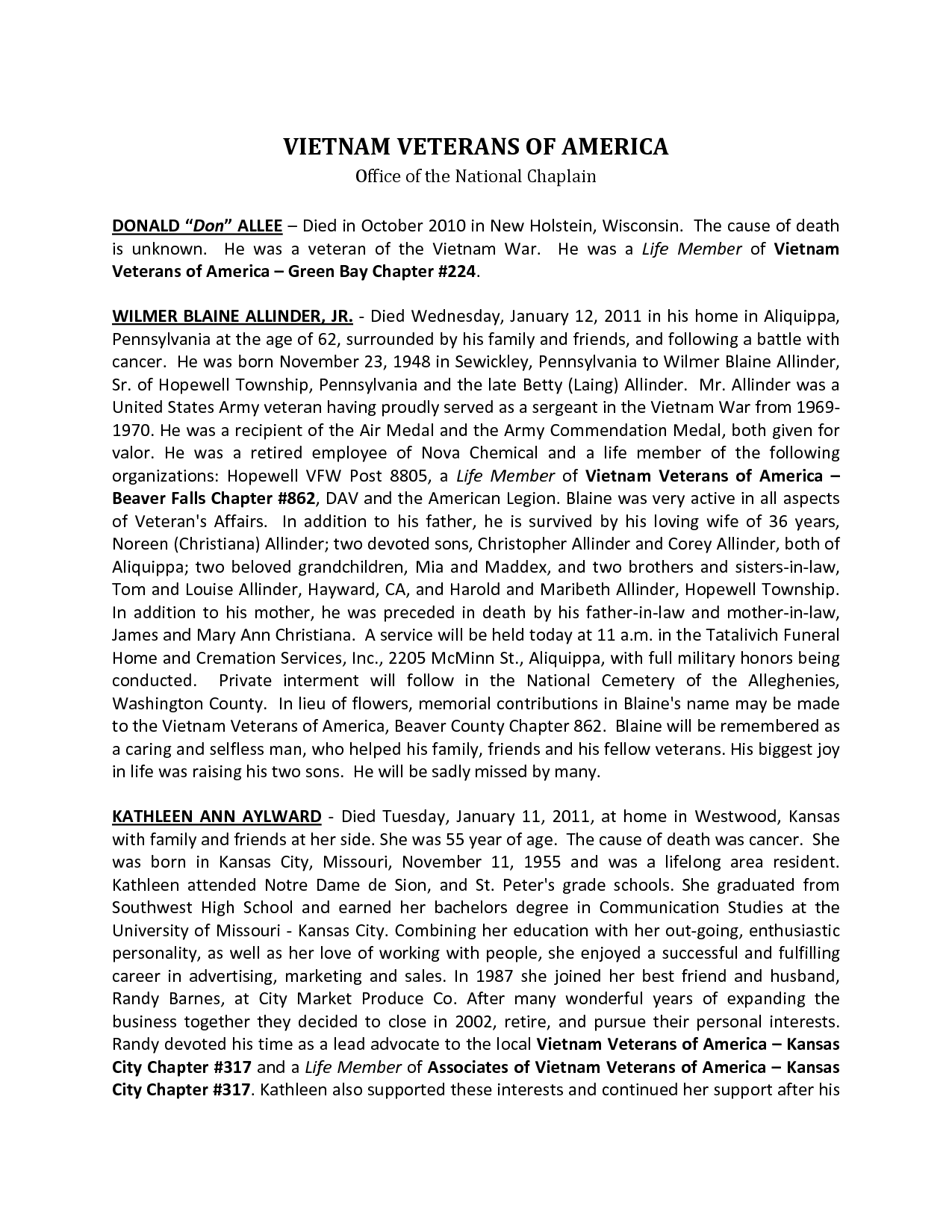 VIETNAM VETERANS OF AMERICA
Office of the National Chaplain

DONALD "Don" ALLEE – Died in October 2010 in New Holstein, Wisconsin. The cause of death is unknown. He was a veteran of the Vietnam War. He was a Life Member of Vietnam Veterans of America – Green Bay Chapter #224.

WILMER BLAINE ALLINDER, JR. - Died Wednesday, January 12, 2011 in his home in Aliquippa, Pennsylvania at the age of 62, surrounded by his family and friends, and following a battle with cancer. He was born November 23, 1948 in Sewickley, Pennsylvania to Wilmer Blaine Allinder, Sr. of Hopewell Township, Pennsylvania and the late Betty (Laing) Allinder. Mr. Allinder was a United States Army veteran having proudly served as a sergeant in the Vietnam War from 1969-1970. He was a recipient of the Air Medal and the Army Commendation Medal, both given for valor. He was a retired employee of Nova Chemical and a life member of the following organizations: Hopewell VFW Post 8805, a Life Member of Vietnam Veterans of America – Beaver Falls Chapter #862, DAV and the American Legion. Blaine was very active in all aspects of Veteran's Affairs. In addition to his father, he is survived by his loving wife of 36 years, Noreen (Christiana) Allinder; two devoted sons, Christopher Allinder and Corey Allinder, both of Aliquippa; two beloved grandchildren, Mia and Maddex, and two brothers and sisters-in-law, Tom and Louise Allinder, Hayward, CA, and Harold and Maribeth Allinder, Hopewell Township. In addition to his mother, he was preceded in death by his father-in-law and mother-in-law, James and Mary Ann Christiana. A service will be held today at 11 a.m. in the Tatalivich Funeral Home and Cremation Services, Inc., 2205 McMinn St., Aliquippa, with full military honors being conducted. Private interment will follow in the National Cemetery of the Alleghenies, Washington County. In lieu of flowers, memorial contributions in Blaine's name may be made to the Vietnam Veterans of America, Beaver County Chapter 862. Blaine will be remembered as a caring and selfless man, who helped his family, friends and his fellow veterans. His biggest joy in life was raising his two sons. He will be sadly missed by many.

KATHLEEN ANN AYLWARD - Died Tuesday, January 11, 2011, at home in Westwood, Kansas with family and friends at her side. She was 55 year of age. The cause of death was cancer. She was born in Kansas City, Missouri, November 11, 1955 and was a lifelong area resident. Kathleen attended Notre Dame de Sion, and St. Peter's grade schools. She graduated from Southwest High School and earned her bachelors degree in Communication Studies at the University of Missouri - Kansas City. Combining her education with her out-going, enthusiastic personality, as well as her love of working with people, she enjoyed a successful and fulfilling career in advertising, marketing and sales. In 1987 she joined her best friend and husband, Randy Barnes, at City Market Produce Co. After many wonderful years of expanding the business together they decided to close in 2002, retire, and pursue their personal interests. Randy devoted his time as a lead advocate to the local Vietnam Veterans of America – Kansas City Chapter #317 and a Life Member of Associates of Vietnam Veterans of America – Kansas City Chapter #317. Kathleen also supported these interests and continued her support after his